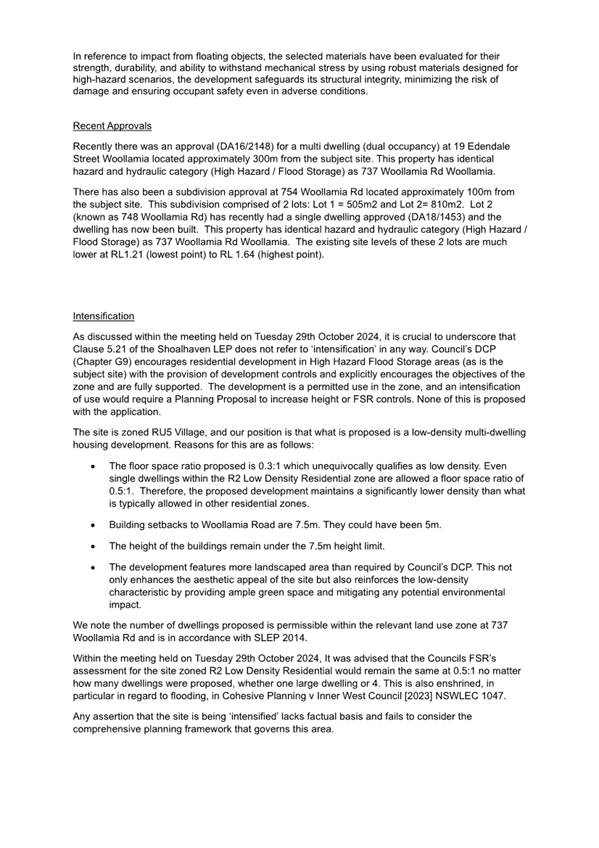 In reference to impact from floating objects, the selected materials have been evaluated for their strength, durability, and ability to withstand mechanical stress by using robust materials designed for high-hazard scenarios, the development safeguards its structural integrity, minimizing the risk of damage and ensuring occupant safety even in adverse conditions.

Recent Approvals

Recently there was an approval (DA16/2148) for a multi dwelling (dual occupancy) at 19 Edendale Street Woollamia located approximately 300m from the subject site. This property has identical hazard and hydraulic category (High Hazard / Flood Storage) as 737 Woollamia Rd Woollamia.

There has also been a subdivision approval at 754 Woollamia Rd located approximately 100m from the subject site. This subdivision comprised of 2 lots: Lot 1 = 505m2 and Lot 2= 810m2. Lot 2 (known as 748 Woollamia Rd) has recently had a single dwelling approved (DA18/1453) and the dwelling has now been built. This property has identical hazard and hydraulic category (High Hazard / Flood Storage) as 737 Woollamia Rd Woollamia. The existing site levels of these 2 lots are much lower at RL1.21 (lowest point) to RL 1.64 (highest point).

Intensification

As discussed within the meeting held on Tuesday 29th October 2024, it is crucial to underscore that Clause 5.21 of the Shoalhaven LEP does not refer to 'intensification' in any way. Council's DCP (Chapter G9) encourages residential development in High Hazard Flood Storage areas (as is the subject site) with the provision of development controls and explicitly encourages the objectives of the zone and are fully supported. The development is a permitted use in the zone, and an intensification of use would require a Planning Proposal to increase height or FSR controls. None of this is proposed with the application.

The site is zoned RU5 Village, and our position is that what is proposed is a low-density multi-dwelling housing development. Reasons for this are as follows:

• The floor space ratio proposed is 0.3:1 which unequivocally qualifies as low density. Even single dwellings within the R2 Low Density Residential zone are allowed a floor space ratio of 0.5:1. Therefore, the proposed development maintains a significantly lower density than what is typically allowed in other residential zones.

• Building setbacks to Woollamia Road are 7.5m. They could have been 5m.

• The height of the buildings remain under the 7.5m height limit.

• The development features more landscaped area than required by Council's DCP. This not only enhances the aesthetic appeal of the site but also reinforces the low-density characteristic by providing ample green space and mitigating any potential environmental impact.

We note the number of dwellings proposed is permissible within the relevant land use zone at 737 Woollamia Rd and is in accordance with SLEP 2014.

Within the meeting held on Tuesday 29th October 2024, It was advised that the Councils FSR's assessment for the site zoned R2 Low Density Residential would remain the same at 0.5:1 no matter how many dwellings were proposed, whether one large dwelling or 4. This is also enshrined, in particular in regard to flooding, in Cohesive Planning v Inner West Council [2023] NSWLEC 1047.

Any assertion that the site is being 'intensified' lacks factual basis and fails to consider the comprehensive planning framework that governs this area.